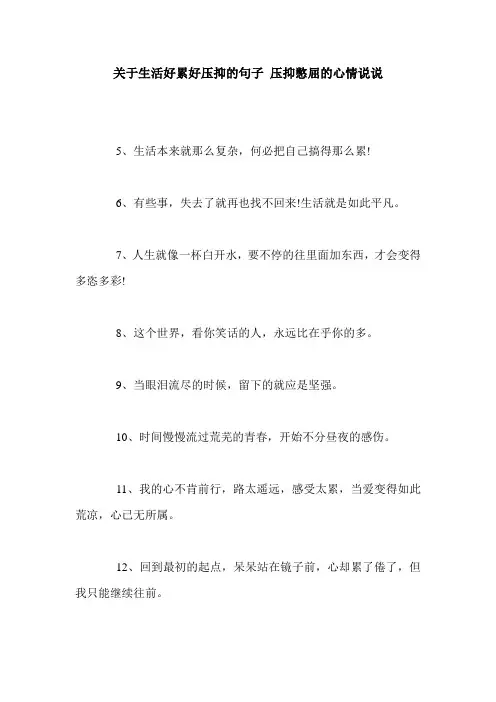 关于生活好累好压抑的句子 压抑憋屈的心情说说

5、生活本来就那么复杂，何必把自己搞得那么累!

6、有些事，失去了就再也找不回来!生活就是如此平凡。

7、人生就像一杯白开水，要不停的往里面加东西，才会变得多恣多彩!

8、这个世界，看你笑话的人，永远比在乎你的多。

9、当眼泪流尽的时候，留下的就应是坚强。

10、时间慢慢流过荒芜的青春，开始不分昼夜的感伤。

11、我的心不肯前行，路太遥远，感受太累，当爱变得如此荒凉，心已无所属。

12、回到最初的起点，呆呆站在镜子前，心却累了倦了，但我只能继续往前。